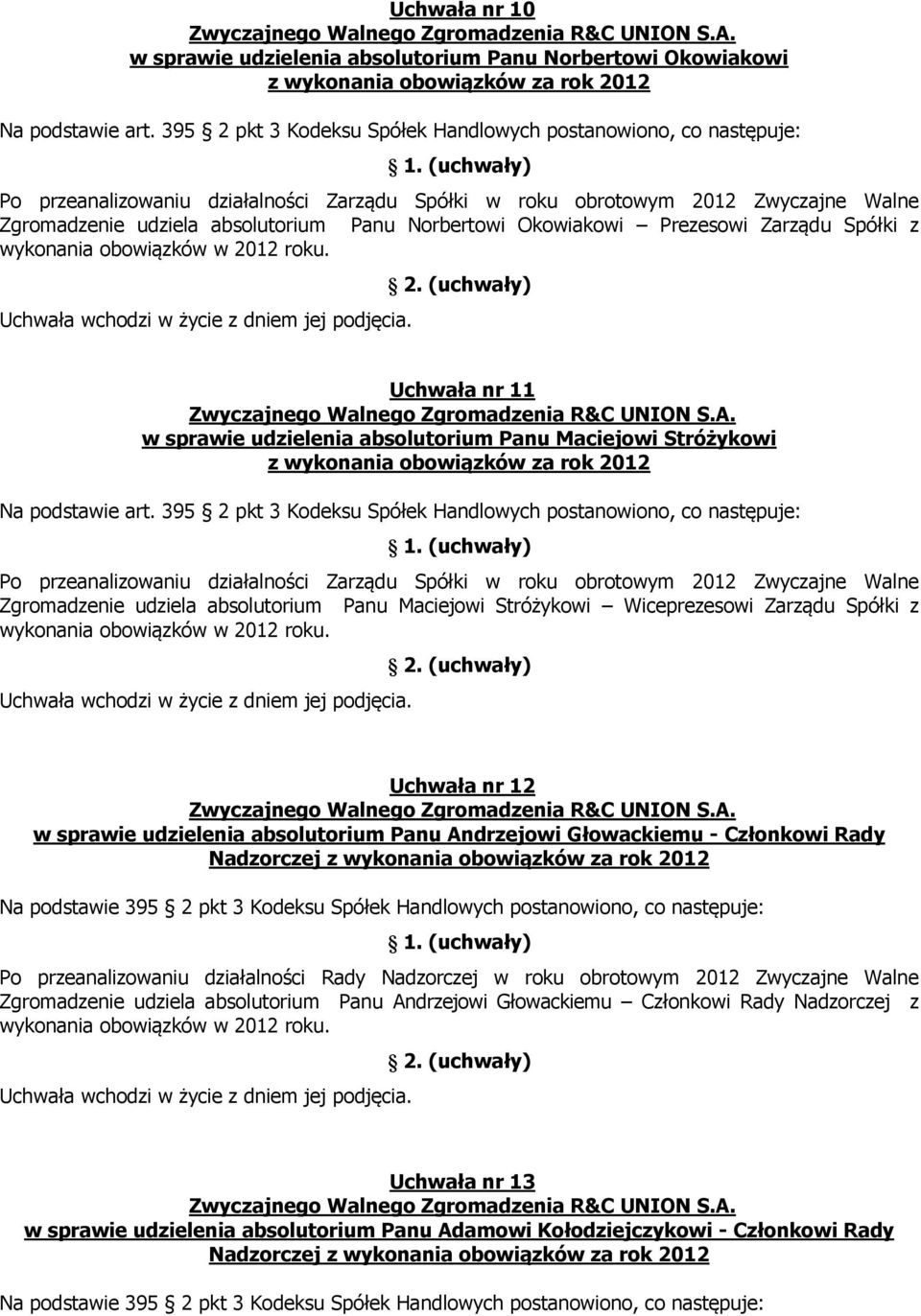 Uchwała nr 10
Zwyczajnego Walnego Zgromadzenia R&C UNION S.A.
w sprawie udzielenia absolutorium Panu Norbertowi Okowiakowi
z wykonania obowiązków za rok 2012

Na podstawie art. 395 2 pkt 3 Kodeksu Spółek Handlowych postanowiono, co następuje:

1. (uchwały)

Po przeanalizowaniu działalności Zarządu Spółki w roku obrotowym 2012 Zwyczajne Walne Zgromadzenie udziela absolutorium Panu Norbertowi Okowiakowi – Prezesowi Zarządu Spółki z wykonania obowiązków w 2012 roku.

2. (uchwały)

Uchwała wchodzi w życie z dniem jej podjęcia.

Uchwała nr 11
Zwyczajnego Walnego Zgromadzenia R&C UNION S.A.
w sprawie udzielenia absolutorium Panu Maciejowi Stróżykowi
z wykonania obowiązków za rok 2012

Na podstawie art. 395 2 pkt 3 Kodeksu Spółek Handlowych postanowiono, co następuje:

1. (uchwały)

Po przeanalizowaniu działalności Zarządu Spółki w roku obrotowym 2012 Zwyczajne Walne Zgromadzenie udziela absolutorium Panu Maciejowi Stróżykowi – Wiceprezesowi Zarządu Spółki z wykonania obowiązków w 2012 roku.

2. (uchwały)

Uchwała wchodzi w życie z dniem jej podjęcia.

Uchwała nr 12
Zwyczajnego Walnego Zgromadzenia R&C UNION S.A.
w sprawie udzielenia absolutorium Panu Andrzejowi Głowackiemu - Członkowi Rady Nadzorczej z wykonania obowiązków za rok 2012

Na podstawie 395 2 pkt 3 Kodeksu Spółek Handlowych postanowiono, co następuje:

1. (uchwały)

Po przeanalizowaniu działalności Rady Nadzorczej w roku obrotowym 2012 Zwyczajne Walne Zgromadzenie udziela absolutorium Panu Andrzejowi Głowackiemu – Członkowi Rady Nadzorczej z wykonania obowiązków w 2012 roku.

2. (uchwały)

Uchwała wchodzi w życie z dniem jej podjęcia.

Uchwała nr 13
Zwyczajnego Walnego Zgromadzenia R&C UNION S.A.
w sprawie udzielenia absolutorium Panu Adamowi Kołodziejczykowi - Członkowi Rady Nadzorczej z wykonania obowiązków za rok 2012

Na podstawie 395 2 pkt 3 Kodeksu Spółek Handlowych postanowiono, co następuje: